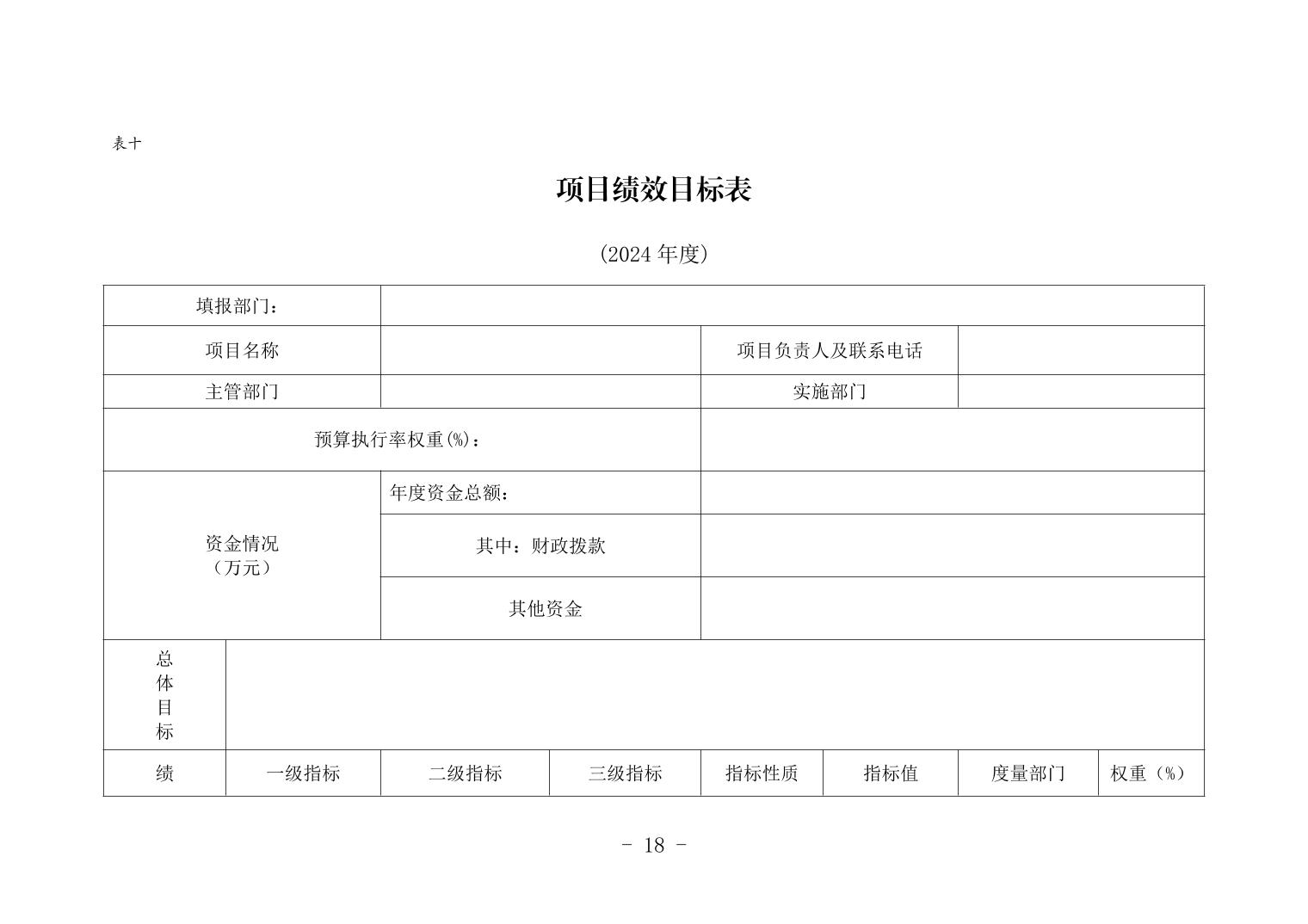 表十

项目绩效目标表

(2024 年度)

| 填报部门： | | | | | | | |
|---|---|---|---|---|---|---|---|
| 项目名称 | | | | 项目负责人及联系电话 | | | |
| 主管部门 | | | | 实施部门 | | | |
| 预算执行率权重(%)： | | | | | | | |
| 资金情况（万元） | 年度资金总额： | | | | | | |
| | 其中：财政拨款 | | | | | | |
| | 其他资金 | | | | | | |
| 总体目标 | | | | | | | |
| 绩 | 一级指标 | 二级指标 | 三级指标 | 指标性质 | 指标值 | 度量部门 | 权重（%） |

- 18 -